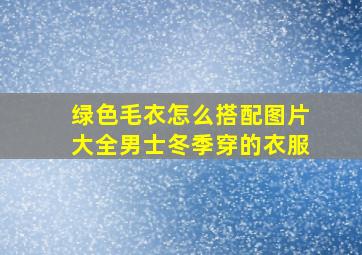 绿色毛衣怎么搭配图片大全男士冬季穿的衣服